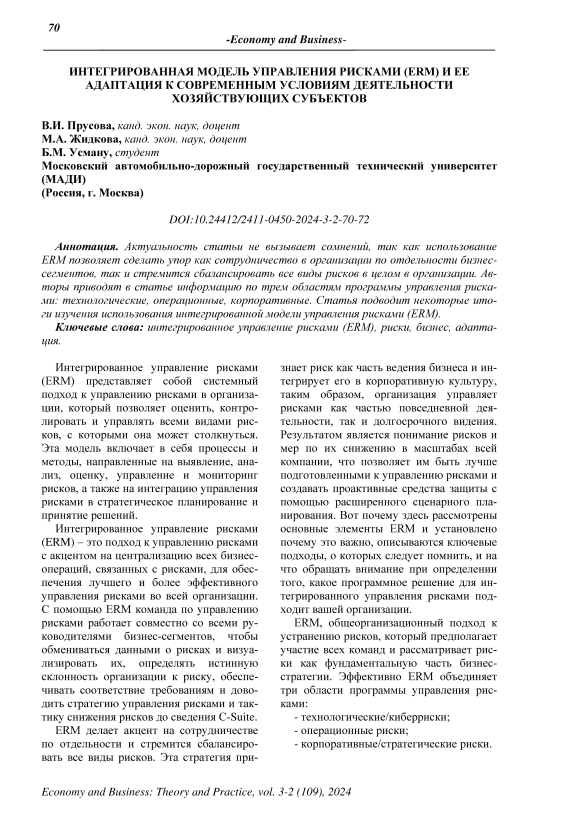 70

-Economy and Business-

ИНТЕГРИРОВАННАЯ МОДЕЛЬ УПРАВЛЕНИЯ РИСКАМИ (ERM) И ЕЕ АДАПТАЦИЯ К СОВРЕМЕННЫМ УСЛОВИЯМ ДЕЯТЕЛЬНОСТИ ХОЗЯЙСТВУЮЩИХ СУБЪЕКТОВ

В.И. Прусова, канд. экон. наук, доцент
М.А. Жидкова, канд. экон. наук, доцент
Б.М. Усману, студент
Московский автомобильно-дорожный государственный технический университет (МАДИ)
(Россия, г. Москва)

DOI:10.24412/2411-0450-2024-3-2-70-72

Аннотация. Актуальность статьи не вызывает сомнений, так как использование ERM позволяет сделать упор как сотрудничество в организации по отдельности бизнес-сегментов, так и стремится сбалансировать все виды рисков в целом в организации. Авторы приводят в статье информацию по трем областям программы управления рисками: технологические, операционные, корпоративные. Статья подводит некоторые итоги изучения использования интегрированной модели управления рисками (ERM).

Ключевые слова: интегрированное управление рисками (ERM), риски, бизнес, адаптация.

Интегрированное управление рисками (ERM) представляет собой системный подход к управлению рисками в организации, который позволяет оценить, контролировать и управлять всеми видами рисков, с которыми она может столкнуться. Эта модель включает в себя процессы и методы, направленные на выявление, анализ, оценку, управление и мониторинг рисков, а также на интеграцию управления рисками в стратегическое планирование и принятие решений.

Интегрированное управление рисками (ERM) – это подход к управлению рисками с акцентом на централизацию всех бизнес-операций, связанных с рисками, для обеспечения лучшего и более эффективного управления рисками во всей организации. С помощью ERM команда по управлению рисками работает совместно со всеми руководителями бизнес-сегментов, чтобы обмениваться данными о рисках и визуализировать их, определять истинную склонность организации к риску, обеспечивать соответствие требованиям и доводить стратегию управления рисками и тактику снижения рисков до сведения C-Suite.

ERM делает акцент на сотрудничестве по отдельности и стремится сбалансировать все виды рисков. Эта стратегия признает риск как часть ведения бизнеса и интегрирует его в корпоративную культуру, таким образом, организация управляет рисками как частью повседневной деятельности, так и долгосрочного видения. Результатом является понимание рисков и мер по их снижению в масштабах всей компании, что позволяет им быть лучше подготовленными к управлению рисками и создавать проактивные средства защиты с помощью расширенного сценарного планирования. Вот почему здесь рассмотрены основные элементы ERM и установлено почему это важно, описываются ключевые подходы, о которых следует помнить, и на что обращать внимание при определении того, какое программное решение для интегрированного управления рисками подходит вашей организации.

ERM, общеорганизационный подход к устранению рисков, который предполагает участие всех команд и рассматривает риски как фундаментальную часть бизнес-стратегии. Эффективно ERM объединяет три области программы управления рисками:
- технологические/киберриски;
- операционные риски;
- корпоративные/стратегические риски.

Economy and Business: Theory and Practice, vol. 3-2 (109), 2024